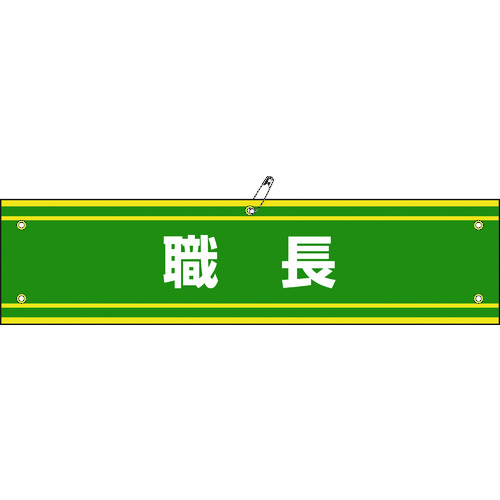 職　長